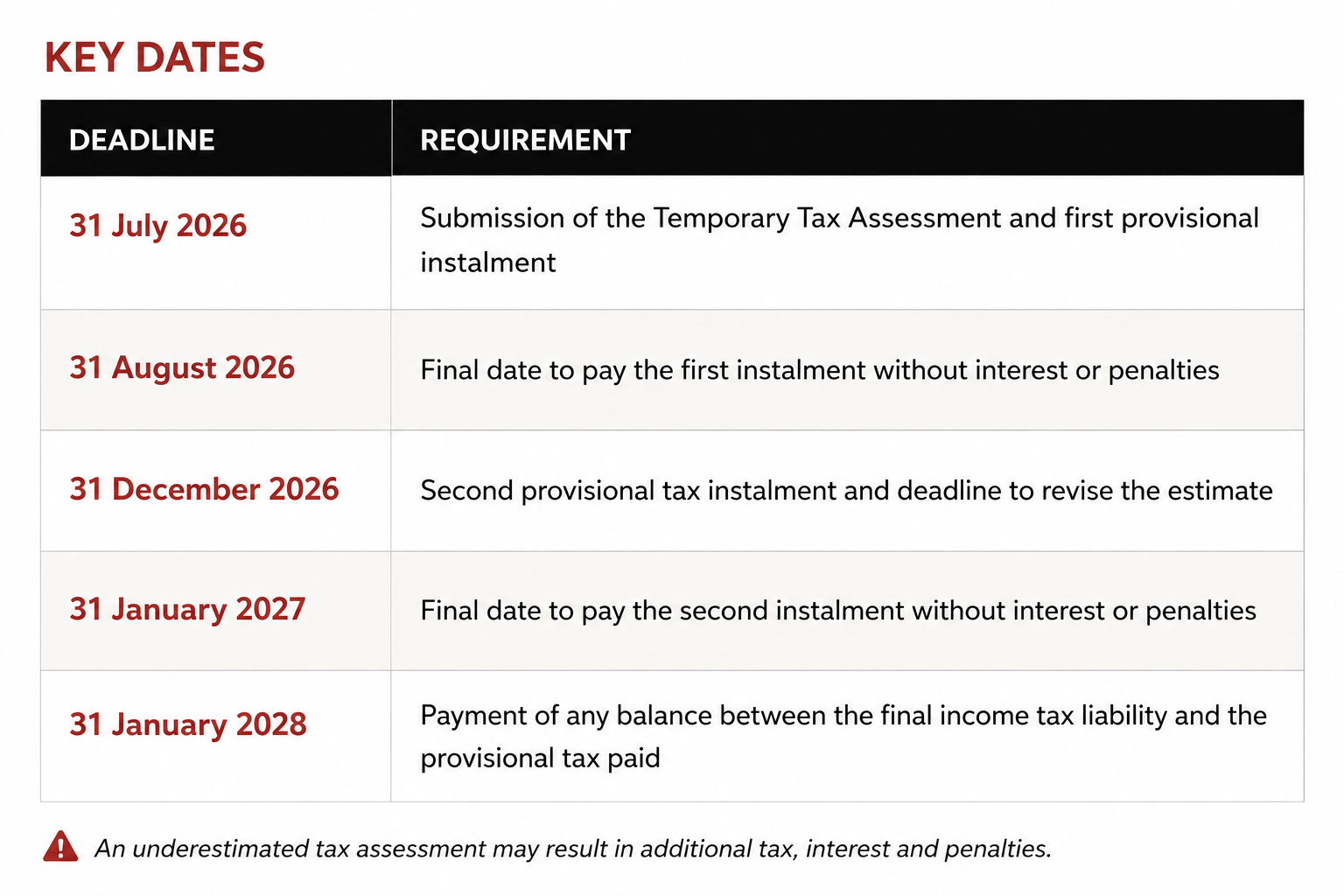 KEY DATES

| DEADLINE | REQUIREMENT |
|---|---|
| 31 July 2026 | Submission of the Temporary Tax Assessment and first provisional instalment |
| 31 August 2026 | Final date to pay the first instalment without interest or penalties |
| 31 December 2026 | Second provisional tax instalment and deadline to revise the estimate |
| 31 January 2027 | Final date to pay the second instalment without interest or penalties |
| 31 January 2028 | Payment of any balance between the final income tax liability and the provisional tax paid |

An underestimated tax assessment may result in additional tax, interest and penalties.